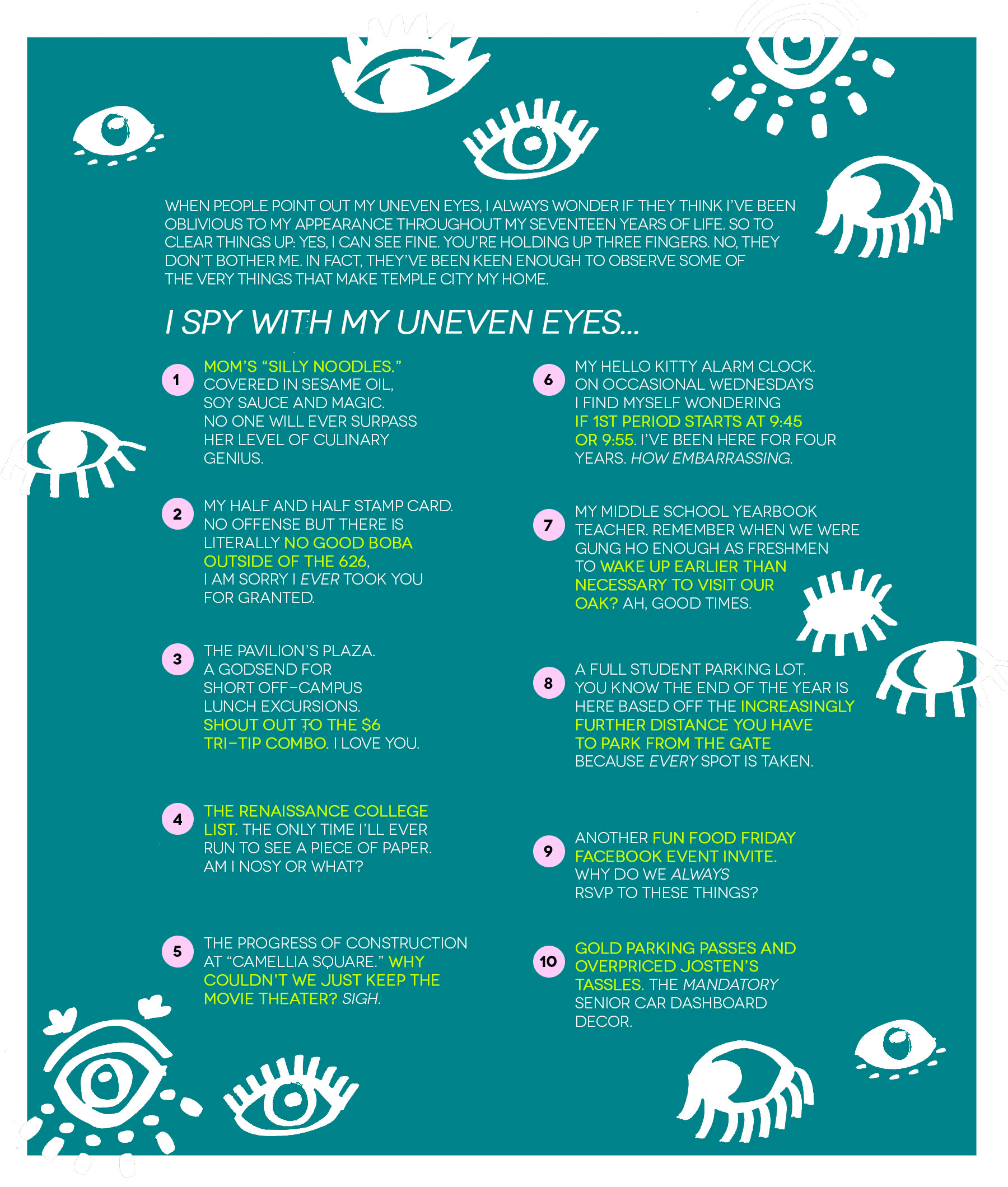 WHEN PEOPLE POINT OUT MY UNEVEN EYES, I ALWAYS WONDER IF THEY THINK I'VE BEEN OBLIVIOUS TO MY APPEARANCE THROUGHOUT MY SEVENTEEN YEARS OF LIFE. SO TO CLEAR THINGS UP: YES, I CAN SEE FINE. YOU'RE HOLDING UP THREE FINGERS. NO, THEY DON'T BOTHER ME. IN FACT, THEY'VE BEEN KEEN ENOUGH TO OBSERVE SOME OF THE VERY THINGS THAT MAKE TEMPLE CITY MY HOME.

I SPY WITH MY UNEVEN EYES...

1 MOM'S "SILLY NOODLES." COVERED IN SESAME OIL, SOY SAUCE AND MAGIC. NO ONE WILL EVER SURPASS HER LEVEL OF CULINARY GENIUS.

2 MY HALF AND HALF STAMP CARD. NO OFFENSE BUT THERE IS LITERALLY NO GOOD BOBA OUTSIDE OF THE 626, I AM SORRY I EVER TOOK YOU FOR GRANTED.

3 THE PAVILION'S PLAZA. A GODSEND FOR SHORT OFF-CAMPUS LUNCH EXCURSIONS. SHOUT OUT TO THE $6 TRI-TIP COMBO. I LOVE YOU.

4 THE RENAISSANCE COLLEGE LIST. THE ONLY TIME I'LL EVER RUN TO SEE A PIECE OF PAPER. AM I NOSY OR WHAT?

5 THE PROGRESS OF CONSTRUCTION AT "CAMELLIA SQUARE." WHY COULDN'T WE JUST KEEP THE MOVIE THEATER? SIGH.

6 MY HELLO KITTY ALARM CLOCK. ON OCCASIONAL WEDNESDAYS I FIND MYSELF WONDERING IF 1ST PERIOD STARTS AT 9:45 OR 9:55. I'VE BEEN HERE FOR FOUR YEARS. HOW EMBARRASSING.

7 MY MIDDLE SCHOOL YEARBOOK TEACHER. REMEMBER WHEN WE WERE GUNG HO ENOUGH AS FRESHMEN TO WAKE UP EARLIER THAN NECESSARY TO VISIT OUR OAK? AH, GOOD TIMES.

8 A FULL STUDENT PARKING LOT. YOU KNOW THE END OF THE YEAR IS HERE BASED OFF THE INCREASINGLY FURTHER DISTANCE YOU HAVE TO PARK FROM THE GATE BECAUSE EVERY SPOT IS TAKEN.

9 ANOTHER FUN FOOD FRIDAY FACEBOOK EVENT INVITE. WHY DO WE ALWAYS RSVP TO THESE THINGS?

10 GOLD PARKING PASSES AND OVERPRICED JOSTEN'S TASSLES. THE MANDATORY SENIOR CAR DASHBOARD DECOR.